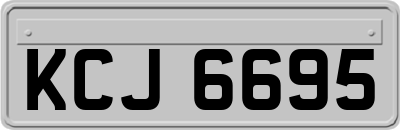 KCJ 6695